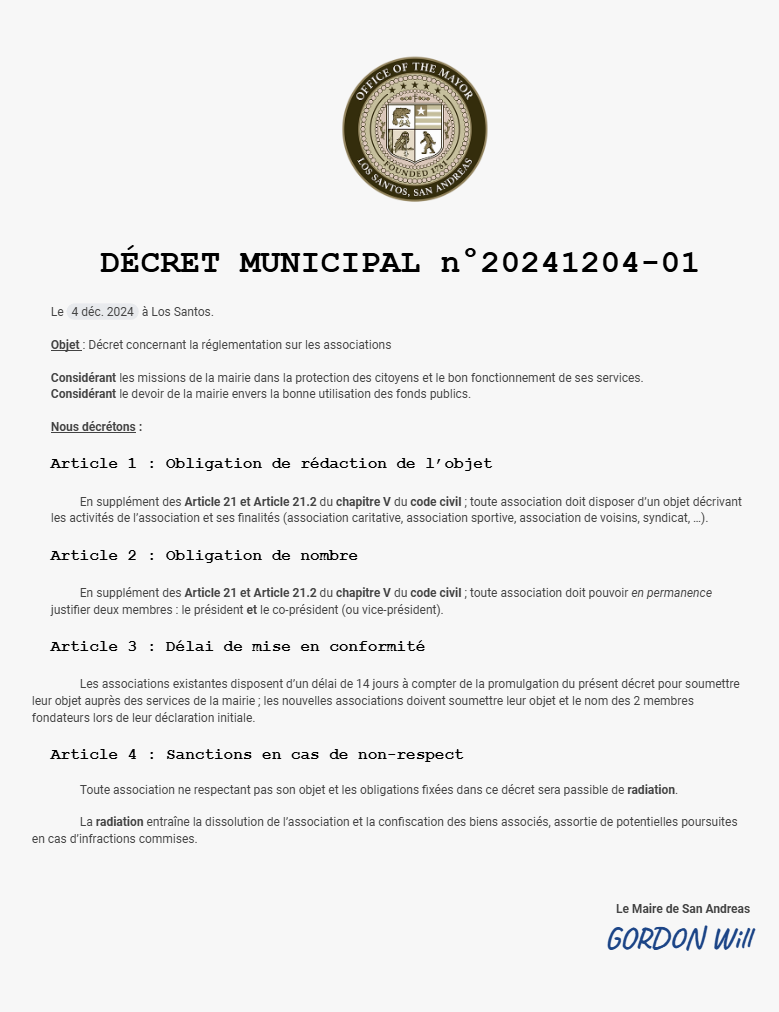 OFFICE OF THE MAYOR
FOUNDED 1781
LOS SANTOS, SAN ANDREAS

DÉCRET MUNICIPAL n°20241204-01

Le 4 déc. 2024 à Los Santos.

Objet : Décret concernant la réglementation sur les associations

Considérant les missions de la mairie dans la protection des citoyens et le bon fonctionnement de ses services.
Considérant le devoir de la mairie envers la bonne utilisation des fonds publics.

Nous décrétons :

Article 1 : Obligation de rédaction de l'objet

En supplément des Article 21 et Article 21.2 du chapitre V du code civil ; toute association doit disposer d'un objet décrivant les activités de l'association et ses finalités (association caritative, association sportive, association de voisins, syndicat, …).

Article 2 : Obligation de nombre

En supplément des Article 21 et Article 21.2 du chapitre V du code civil ; toute association doit pouvoir en permanence justifier deux membres : le président et le co-président (ou vice-président).

Article 3 : Délai de mise en conformité

Les associations existantes disposent d'un délai de 14 jours à compter de la promulgation du présent décret pour soumettre leur objet auprès des services de la mairie ; les nouvelles associations doivent soumettre leur objet et le nom des 2 membres fondateurs lors de leur déclaration initiale.

Article 4 : Sanctions en cas de non-respect

Toute association ne respectant pas son objet et les obligations fixées dans ce décret sera passible de radiation.

La radiation entraîne la dissolution de l'association et la confiscation des biens associés, assortie de potentielles poursuites en cas d'infractions commises.

Le Maire de San Andreas
GORDON Will